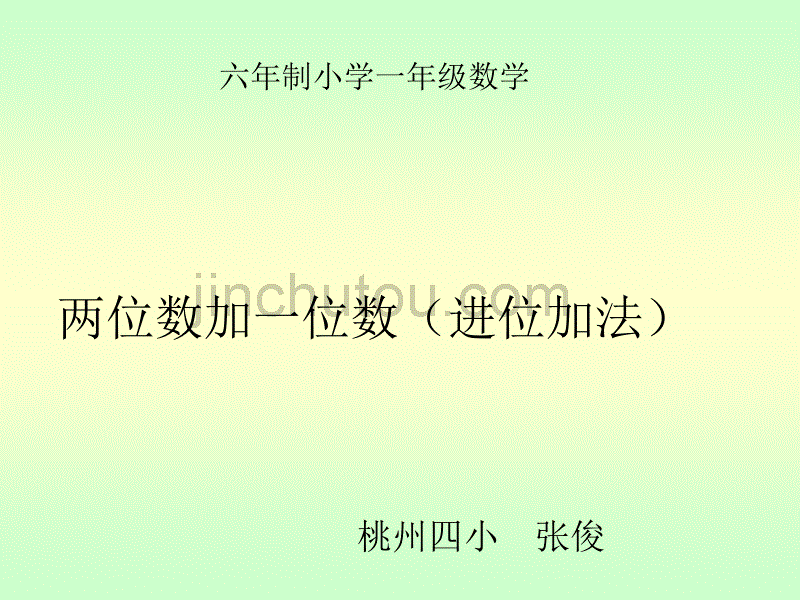 六年制小学一年级数学

jinchutou.com

两位数加一位数（进位加法）

桃州四小　张俊